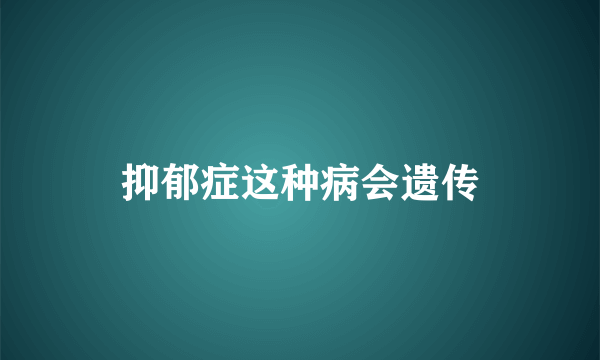 抑郁症这种病会遗传